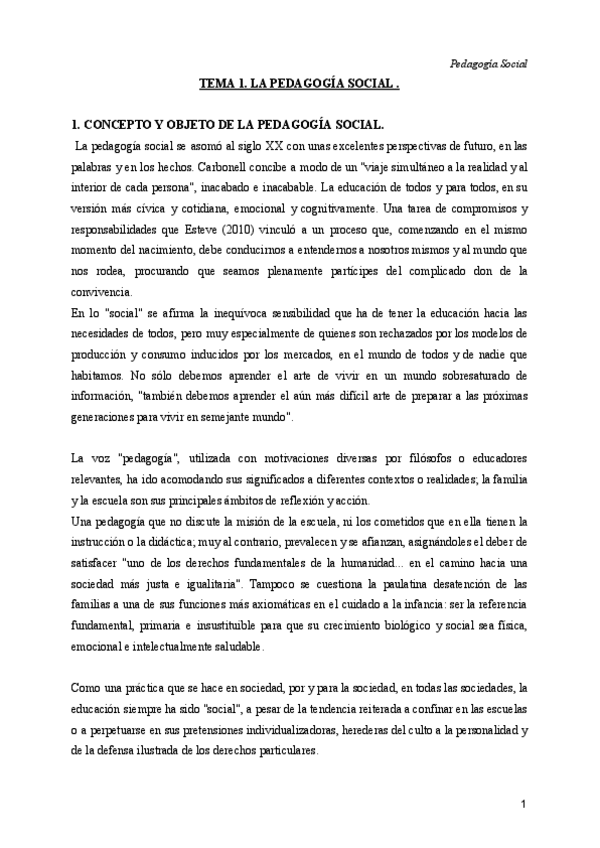 Pedagogía Social

TEMA 1. LA PEDAGOGÍA SOCIAL .

1. CONCEPTO Y OBJETO DE LA PEDAGOGÍA SOCIAL.

La pedagogía social se asomó al siglo XX con unas excelentes perspectivas de futuro, en las palabras y en los hechos. Carbonell concibe a modo de un "viaje simultáneo a la realidad y al interior de cada persona", inacabado e inacabable. La educación de todos y para todos, en su versión más cívica y cotidiana, emocional y cognitivamente. Una tarea de compromisos y responsabilidades que Esteve (2010) vinculó a un proceso que, comenzando en el mismo momento del nacimiento, debe conducirnos a entendernos a nosotros mismos y al mundo que nos rodea, procurando que seamos plenamente partícipes del complicado don de la convivencia.
En lo "social" se afirma la inequívoca sensibilidad que ha de tener la educación hacia las necesidades de todos, pero muy especialmente de quienes son rechazados por los modelos de producción y consumo inducidos por los mercados, en el mundo de todos y de nadie que habitamos. No sólo debemos aprender el arte de vivir en un mundo sobresaturado de información, "también debemos aprender el aún más difícil arte de preparar a las próximas generaciones para vivir en semejante mundo".

La voz "pedagogía", utilizada con motivaciones diversas por filósofos o educadores relevantes, ha ido acomodando sus significados a diferentes contextos o realidades; la familia y la escuela son sus principales ámbitos de reflexión y acción.
Una pedagogía que no discute la misión de la escuela, ni los cometidos que en ella tienen la instrucción o la didáctica; muy al contrario, prevalecen y se afianzan, asignándoles el deber de satisfacer "uno de los derechos fundamentales de la humanidad... en el camino hacia una sociedad más justa e igualitaria". Tampoco se cuestiona la paulatina desatención de las familias a una de sus funciones más axiomáticas en el cuidado a la infancia: ser la referencia fundamental, primaria e insustituible para que su crecimiento biológico y social sea física, emocional e intelectualmente saludable.

Como una práctica que se hace en sociedad, por y para la sociedad, en todas las sociedades, la educación siempre ha sido "social", a pesar de la tendencia reiterada a confinar en las escuelas o a perpetuarse en sus pretensiones individualizadoras, herederas del culto a la personalidad y de la defensa ilustrada de los derechos particulares.

1